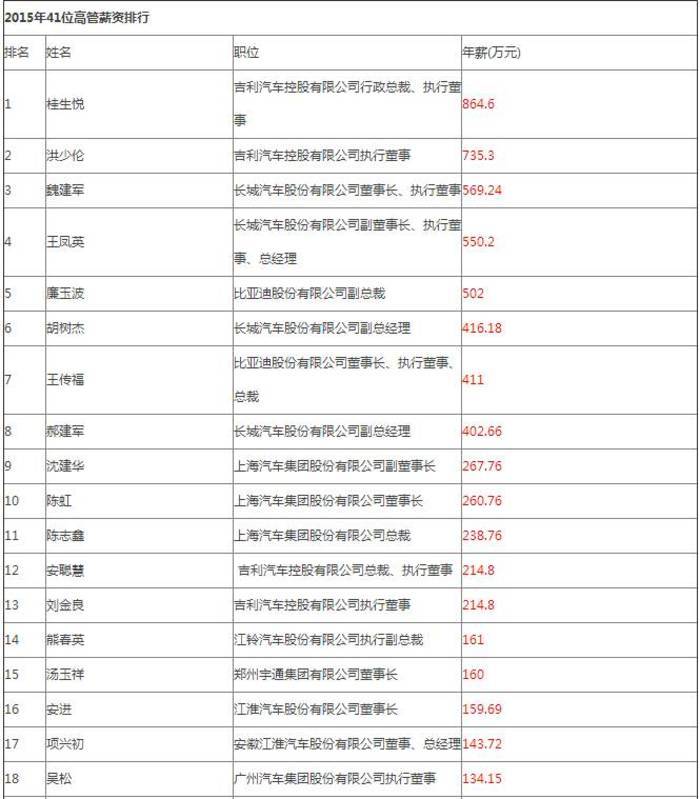 2015年41位高管薪资排行

| 排名 | 姓名 | 职位 | 年薪(万元) |
|---|---|---|---|
| 1 | 桂生悦 | 吉利汽车控股有限公司行政总裁、执行董事 | 864.6 |
| 2 | 洪少伦 | 吉利汽车控股有限公司执行董事 | 735.3 |
| 3 | 魏建军 | 长城汽车股份有限公司董事长、执行董事 | 569.24 |
| 4 | 王凤英 | 长城汽车股份有限公司副董事长、执行董事、总经理 | 550.2 |
| 5 | 廉玉波 | 比亚迪股份有限公司副总裁 | 502 |
| 6 | 胡树杰 | 长城汽车股份有限公司副总经理 | 416.18 |
| 7 | 王传福 | 比亚迪股份有限公司董事长、执行董事、总裁 | 411 |
| 8 | 郝建军 | 长城汽车股份有限公司副总经理 | 402.66 |
| 9 | 沈建华 | 上海汽车集团股份有限公司副董事长 | 267.76 |
| 10 | 陈虹 | 上海汽车集团股份有限公司董事长 | 260.76 |
| 11 | 陈志鑫 | 上海汽车集团股份有限公司总裁 | 238.76 |
| 12 | 安聪慧 | 吉利汽车控股有限公司总裁、执行董事 | 214.8 |
| 13 | 刘金良 | 吉利汽车控股有限公司执行董事 | 214.8 |
| 14 | 熊春英 | 江铃汽车股份有限公司执行副总裁 | 161 |
| 15 | 汤玉祥 | 郑州宇通集团有限公司董事长 | 160 |
| 16 | 安进 | 江淮汽车股份有限公司董事长 | 159.69 |
| 17 | 项兴初 | 安徽江淮汽车股份有限公司董事、总经理 | 143.72 |
| 18 | 吴松 | 广州汽车集团股份有限公司执行董事 | 134.15 |